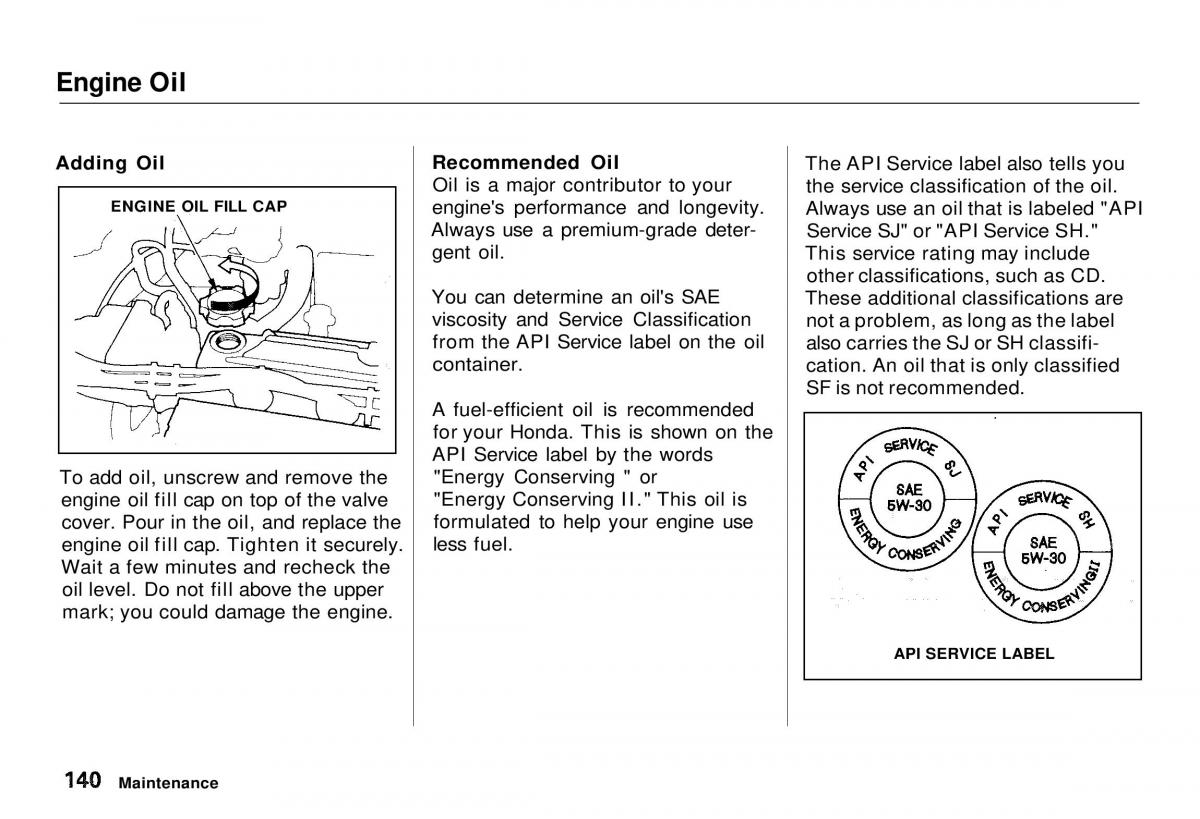 Engine Oil

Adding Oil

ENGINE OIL FILL CAP

To add oil, unscrew and remove the engine oil fill cap on top of the valve cover. Pour in the oil, and replace the engine oil fill cap. Tighten it securely. Wait a few minutes and recheck the oil level. Do not fill above the upper mark; you could damage the engine.

Recommended Oil
Oil is a major contributor to your engine's performance and longevity. Always use a premium-grade detergent oil.

You can determine an oil's SAE viscosity and Service Classification from the API Service label on the oil container.

A fuel-efficient oil is recommended for your Honda. This is shown on the API Service label by the words "Energy Conserving " or "Energy Conserving II." This oil is formulated to help your engine use less fuel.

The API Service label also tells you the service classification of the oil. Always use an oil that is labeled "API Service SJ" or "API Service SH." This service rating may include other classifications, such as CD. These additional classifications are not a problem, as long as the label also carries the SJ or SH classification. An oil that is only classified SF is not recommended.

API SERVICE SJ
SAE 5W-30
ENERGY CONSERVING

API SERVICE SH
SAE 5W-30
ENERGY CONSERVING II

API SERVICE LABEL

140 Maintenance